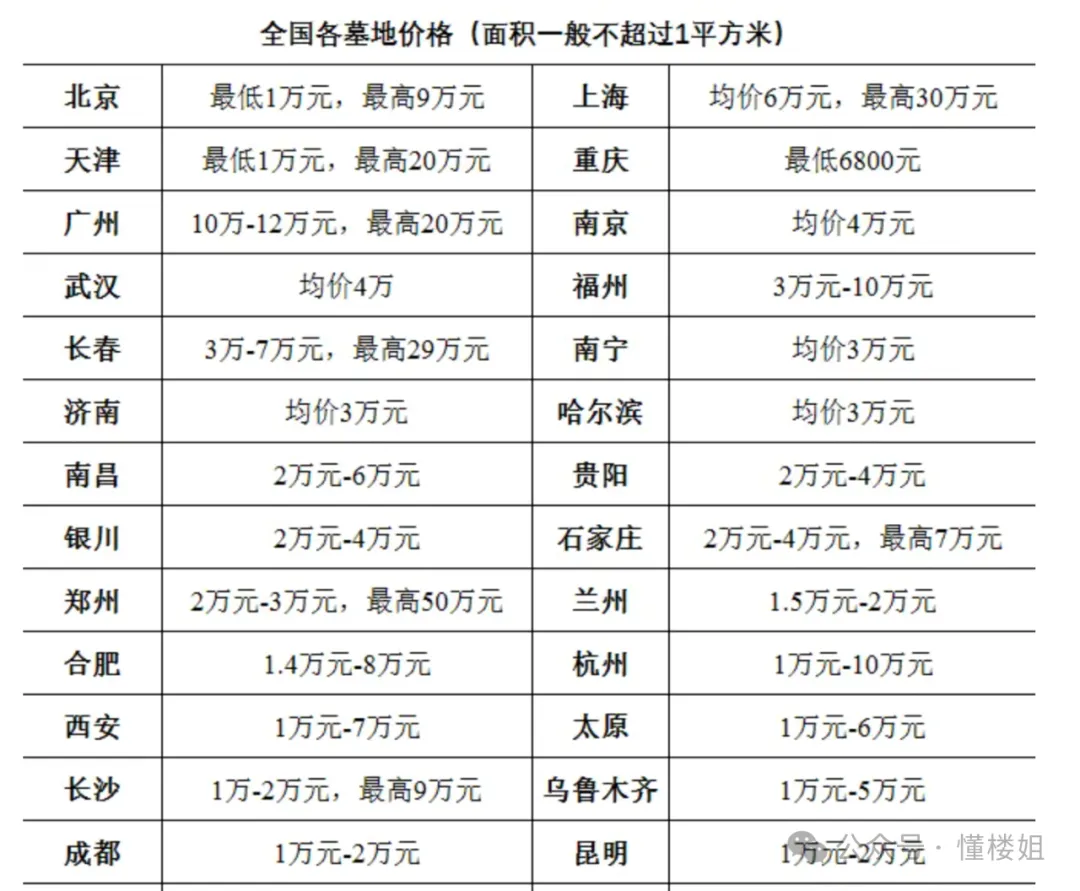 全国各墓地价格（面积一般不超过1平方米）

| 北京 | 最低1万元，最高9万元 | 上海 | 均价6万元，最高30万元 |
|---|---|---|---|
| 天津 | 最低1万元，最高20万元 | 重庆 | 最低6800元 |
| 广州 | 10万-12万元，最高20万元 | 南京 | 均价4万元 |
| 武汉 | 均价4万 | 福州 | 3万元-10万元 |
| 长春 | 3万-7万元，最高29万元 | 南宁 | 均价3万元 |
| 济南 | 均价3万元 | 哈尔滨 | 均价3万元 |
| 南昌 | 2万元-6万元 | 贵阳 | 2万元-4万元 |
| 银川 | 2万元-4万元 | 石家庄 | 2万元-4万元，最高7万元 |
| 郑州 | 2万元-3万元，最高50万元 | 兰州 | 1.5万元-2万元 |
| 合肥 | 1.4万元-8万元 | 杭州 | 1万元-10万元 |
| 西安 | 1万元-7万元 | 太原 | 1万元-6万元 |
| 长沙 | 1万-2万元，最高9万元 | 乌鲁木齐 | 1万元-5万元 |
| 成都 | 1万元-2万元 | 昆明 | 1万元-2万元 |

公众号 · 懂楼姐